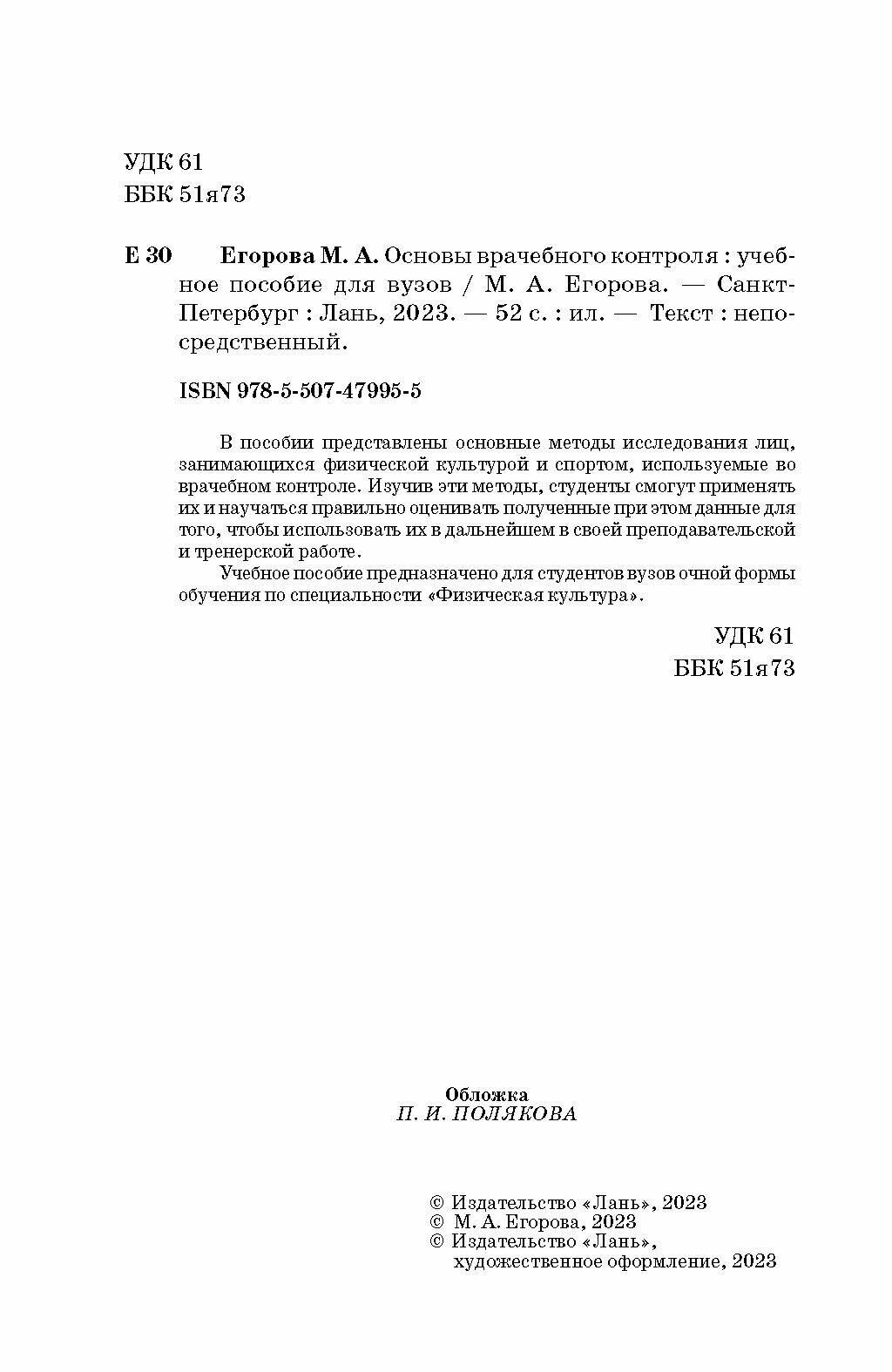 УДК 61
ББК 51я73

Е 30 Егорова М. А. Основы врачебного контроля : учебное пособие для вузов / М. А. Егорова. — Санкт-Петербург : Лань, 2023. — 52 с. : ил. — Текст : непосредственный.

ISBN 978-5-507-47995-5

В пособии представлены основные методы исследования лиц, занимающихся физической культурой и спортом, используемые во врачебном контроле. Изучив эти методы, студенты смогут применять их и научатся правильно оценивать полученные при этом данные для того, чтобы использовать их в дальнейшем в своей преподавательской и тренерской работе.

Учебное пособие предназначено для студентов вузов очной формы обучения по специальности «Физическая культура».

УДК 61
ББК 51я73

Обложка
П. И. ПОЛЯКОВА

© Издательство «Лань», 2023
© М. А. Егорова, 2023
© Издательство «Лань», художественное оформление, 2023